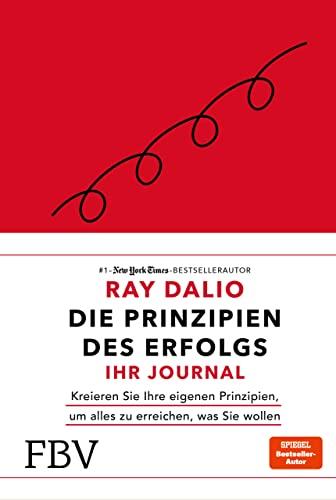 #1-New York Times-BESTSELLERAUTOR

RAY DALIO

DIE PRINZIPIEN DES ERFOLGS

IHR JOURNAL

Kreieren Sie Ihre eigenen Prinzipien, um alles zu erreichen, was Sie wollen

FBV

SPIEGEL Bestseller-Autor